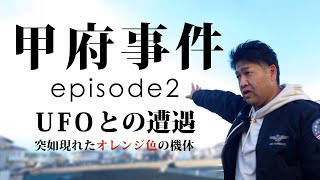 甲府事件

episode2

UFOとの遭遇

突如現れたオレンジ色の機体